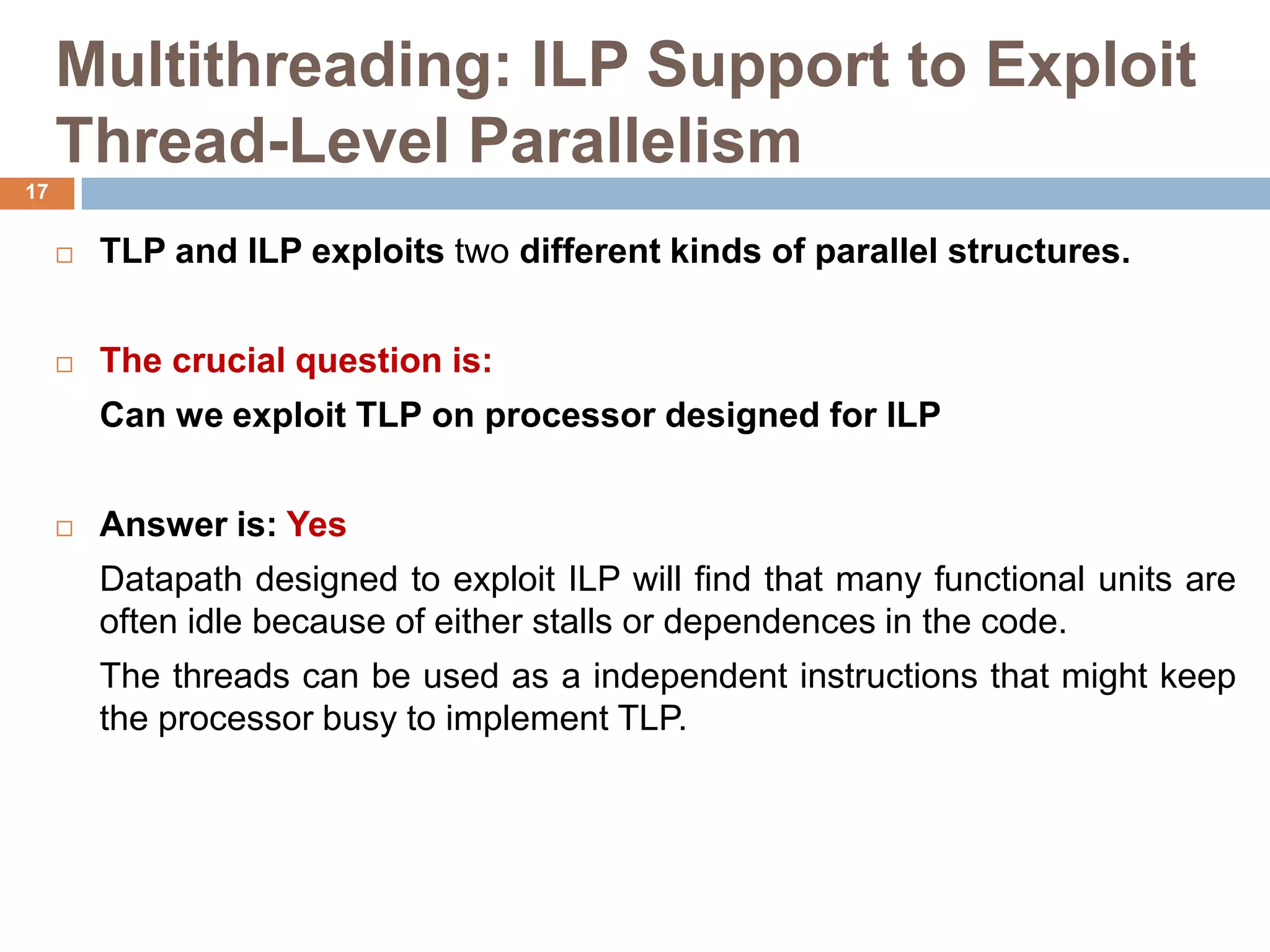 Multithreading: ILP Support to Exploit Thread-Level Parallelism

17

□ TLP and ILP exploits two different kinds of parallel structures.

□ The crucial question is:

Can we exploit TLP on processor designed for ILP

□ Answer is: Yes

Datapath designed to exploit ILP will find that many functional units are often idle because of either stalls or dependences in the code.

The threads can be used as a independent instructions that might keep the processor busy to implement TLP.